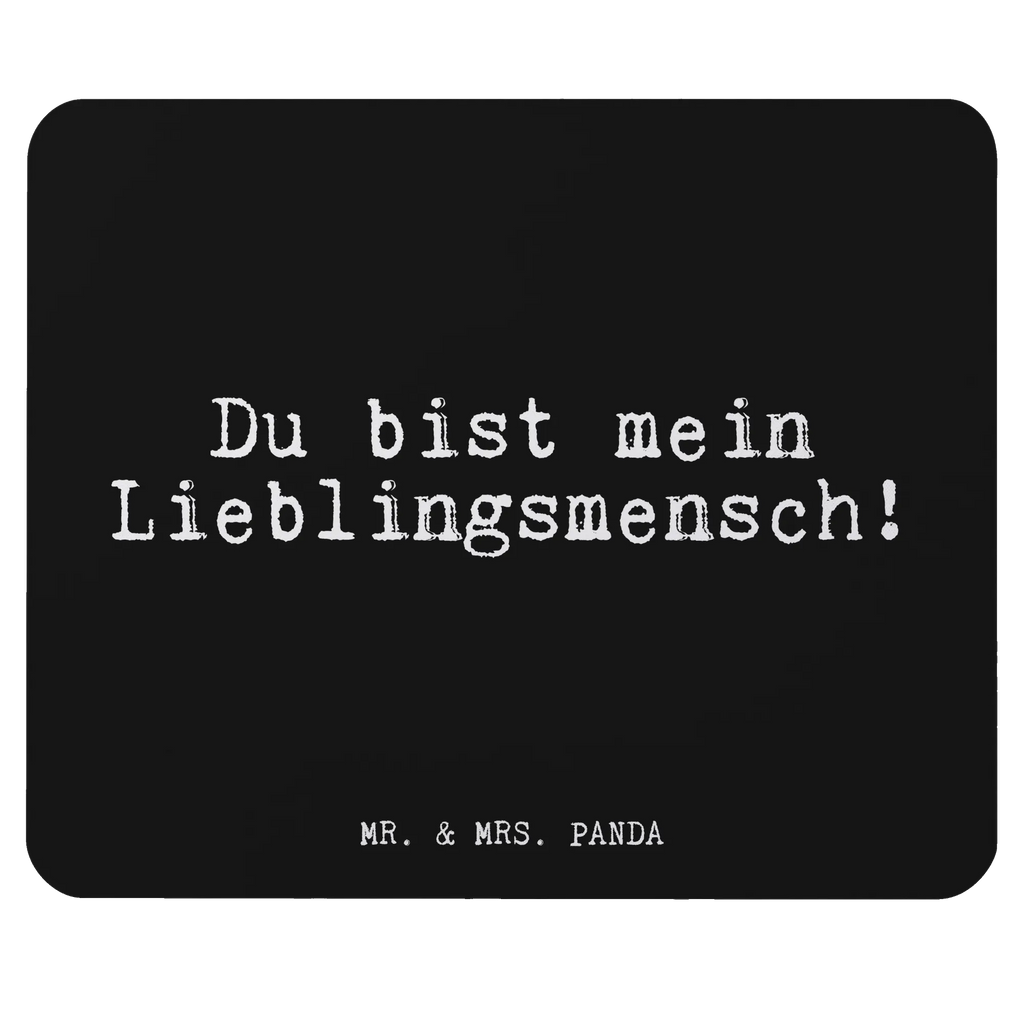 Du bist mein Lieblingsmensch!

MR. & MRS. PANDA